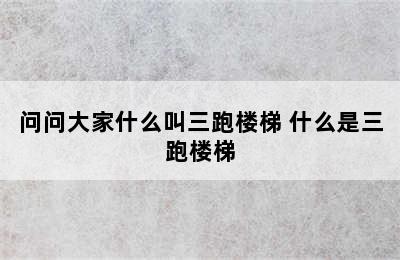 问问大家什么叫三跑楼梯 什么是三跑楼梯